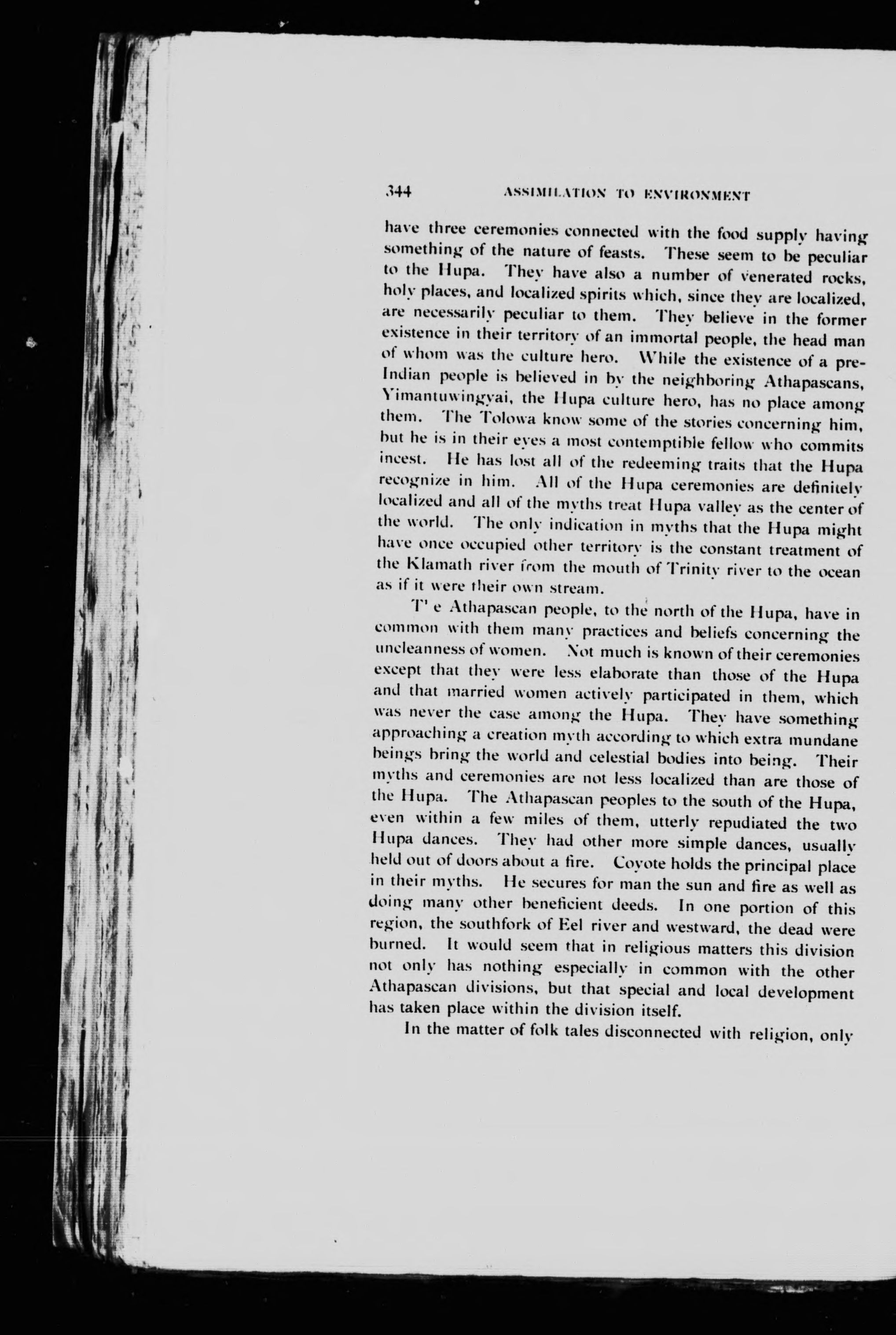 344 ASSIMILATION TO ENVIRONMENT

have three ceremonies connected with the food supply having something of the nature of feasts. These seem to be peculiar to the Hupa. They have also a number of venerated rocks, holy places, and localized spirits which, since they are localized, are necessarily peculiar to them. They believe in the former existence in their territory of an immortal people, the head man of whom was the culture hero. While the existence of a pre-Indian people is believed in by the neighboring Athapascans, Yimantuwingyai, the Hupa culture hero, has no place among them. The Tolowa know some of the stories concerning him, but he is in their eyes a most contemptible fellow who commits incest. He has lost all of the redeeming traits that the Hupa recognize in him. All of the Hupa ceremonies are definitely localized and all of the myths treat Hupa valley as the center of the world. The only indication in myths that the Hupa might have once occupied other territory is the constant treatment of the Klamath river from the mouth of Trinity river to the ocean as if it were their own stream.

T' e Athapascan people, to the north of the Hupa, have in common with them many practices and beliefs concerning the uncleanness of women. Not much is known of their ceremonies except that they were less elaborate than those of the Hupa and that married women actively participated in them, which was never the case among the Hupa. They have something approaching a creation myth according to which extra mundane beings bring the world and celestial bodies into being. Their myths and ceremonies are not less localized than are those of the Hupa. The Athapascan peoples to the south of the Hupa, even within a few miles of them, utterly repudiated the two Hupa dances. They had other more simple dances, usually held out of doors about a fire. Coyote holds the principal place in their myths. He secures for man the sun and fire as well as doing many other beneficient deeds. In one portion of this region, the southfork of Eel river and westward, the dead were burned. It would seem that in religious matters this division not only has nothing especially in common with the other Athapascan divisions, but that special and local development has taken place within the division itself.

In the matter of folk tales disconnected with religion, only